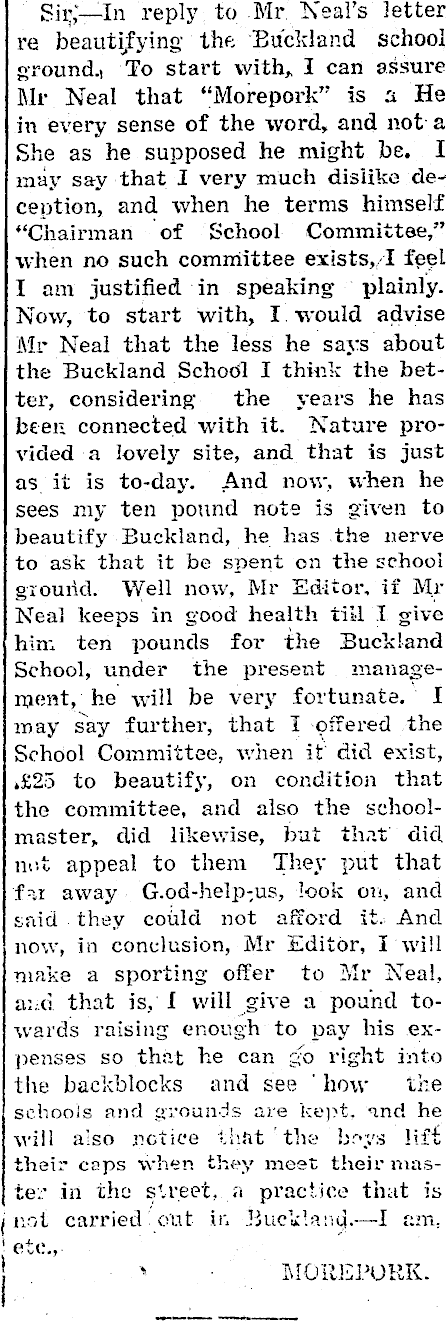 Sir,—In reply to Mr Neal's letter re beautifying the Buckland school ground. To start with, I can assure Mr Neal that "Morepork" is a He in every sense of the word, and not a She as he supposed he might be. I may say that I very much dislike deception, and when he terms himself "Chairman of School Committee," when no such committee exists, I feel I am justified in speaking plainly. Now, to start with, I would advise Mr Neal that the less he says about the Buckland School I think the better, considering the years he has been connected with it. Nature provided a lovely site, and that is just as it is to-day. And now, when he sees my ten pound note is given to beautify Buckland, he has the nerve to ask that it be spent on the school ground. Well now, Mr Editor, if Mr Neal keeps in good health till I give him ten pounds for the Buckland School, under the present management, he will be very fortunate. I may say further, that I offered the School Committee, when it did exist, £25 to beautify, on condition that the committee, and also the schoolmaster, did likewise, but that did not appeal to them They put that far away God-help-us, look on, and said they could not afford it. And now, in conclusion, Mr Editor, I will make a sporting offer to Mr Neal, and that is, I will give a pound towards raising enough to pay his expenses so that he can go right into the backblocks and see how the schools and grounds are kept, and he will also notice that the boys lift their caps when they meet their master in the street, a practice that is not carried out in Buckland.—I am, etc.,

MOREPORK.